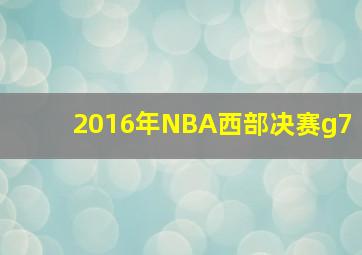 2016年NBA西部决赛g7